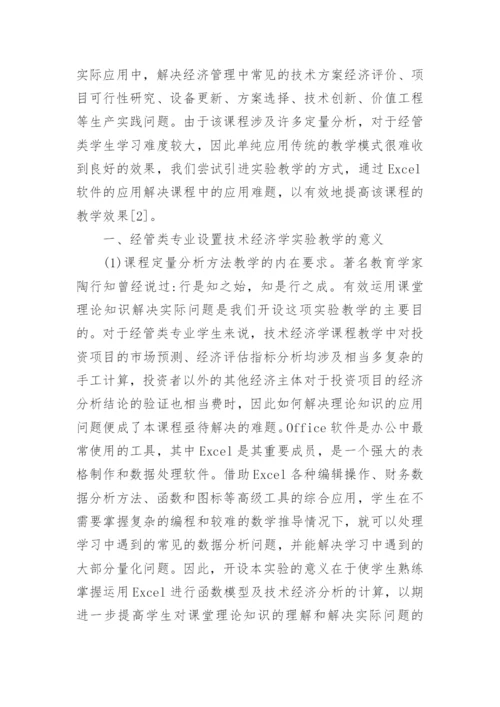 实际应用中，解决经济管理中常见的技术方案经济评价、项目可行性研究、设备更新、方案选择、技术创新、价值工程等生产实践问题。由于该课程涉及许多定量分析，对于经管类学生学习难度较大，因此单纯应用传统的教学模式很难收到良好的效果，我们尝试引进实验教学的方式，通过Excel软件的应用解决课程中的应用难题，以有效地提高该课程的教学效果[2]。

一、经管类专业设置技术经济学实验教学的意义

(1)课程定量分析方法教学的内在要求。著名教育学家陶行知曾经说过:行是知之始，知是行之成。有效运用课堂理论知识解决实际问题是我们开设这项实验教学的主要目的。对于经管类专业学生来说，技术经济学课程教学中对投资项目的市场预测、经济评估指标分析均涉及相当多复杂的手工计算，投资者以外的其他经济主体对于投资项目的经济分析结论的验证也相当费时，因此如何解决理论知识的应用问题便成了本课程亟待解决的难题。Office软件是办公中最常使用的工具，其中Excel是其重要成员，是一个强大的表格制作和数据处理软件。借助Excel各种编辑操作、财务数据分析方法、函数和图标等高级工具的综合应用，学生在不需要掌握复杂的编程和较难的数学推导情况下，就可以处理学习中遇到的常见的数据分析问题，并能解决学习中遇到的大部分量化问题。因此，开设本实验的意义在于使学生熟练掌握运用Excel进行函数模型及技术经济分析的计算，以期进一步提高学生对课堂理论知识的理解和解决实际问题的